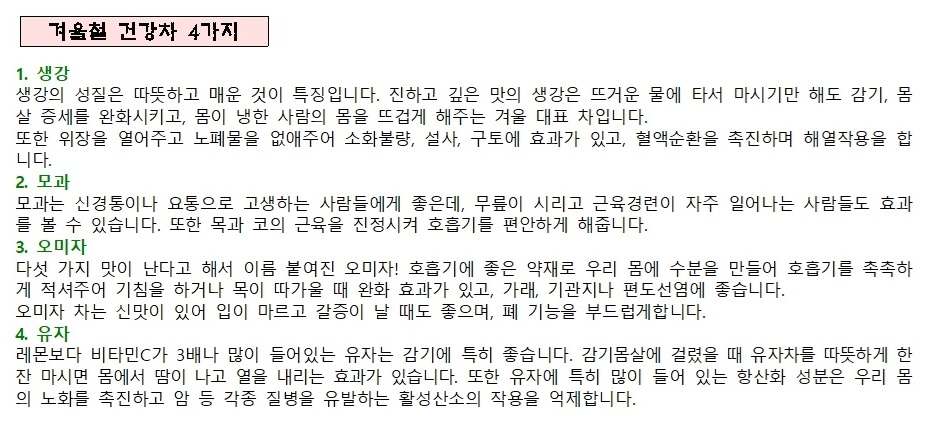 겨울철 건강차 4가지

1. 생강
생강의 성질은 따뜻하고 매운 것이 특징입니다. 진하고 깊은 맛의 생강은 뜨거운 물에 타서 마시기만 해도 감기, 몸살 증세를 완화시키고, 몸이 냉한 사람의 몸을 뜨겁게 해주는 겨울 대표 차입니다.
또한 위장을 열어주고 노폐물을 없애주어 소화불량, 설사, 구토에 효과가 있고, 혈액순환을 촉진하며 해열작용을 합니다.

2. 모과
모과는 신경통이나 요통으로 고생하는 사람들에게 좋은데, 무릎이 시리고 근육경련이 자주 일어나는 사람들도 효과를 볼 수 있습니다. 또한 목과 코의 근육을 진정시켜 호흡기를 편안하게 해줍니다.

3. 오미자
다섯 가지 맛이 난다고 해서 이름 붙여진 오미자! 호흡기에 좋은 약재로 우리 몸에 수분을 만들어 호흡기를 촉촉하게 적셔주어 기침을 하거나 목이 따가울 때 완화 효과가 있고, 가래, 기관지나 편도선염에 좋습니다.
오미자 차는 신맛이 있어 입이 마르고 갈증이 날 때도 좋으며, 폐 기능을 부드럽게합니다.

4. 유자
레몬보다 비타민C가 3배나 많이 들어있는 유자는 감기에 특히 좋습니다. 감기몸살에 걸렸을 때 유자차를 따뜻하게 한 잔 마시면 몸에서 땀이 나고 열을 내리는 효과가 있습니다. 또한 유자에 특히 많이 들어 있는 항산화 성분은 우리 몸의 노화를 촉진하고 암 등 각종 질병을 유발하는 활성산소의 작용을 억제합니다.